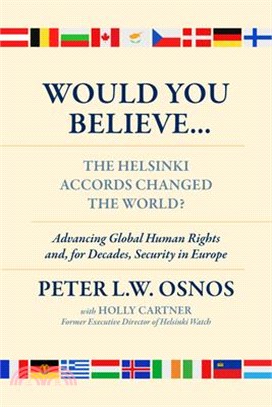 WOULD YOU BELIEVE...

THE HELSINKI ACCORDS CHANGED THE WORLD?

Advancing Global Human Rights and, for Decades, Security in Europe

PETER L.W. OSNOS

with HOLLY CARTNER
Former Executive Director of Helsinki Watch